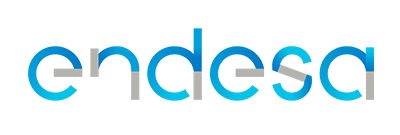 endesa